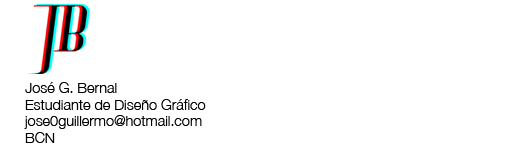 JB

José G. Bernal
Estudiante de Diseño Gráfico
jose0guillermo@hotmail.com
BCN